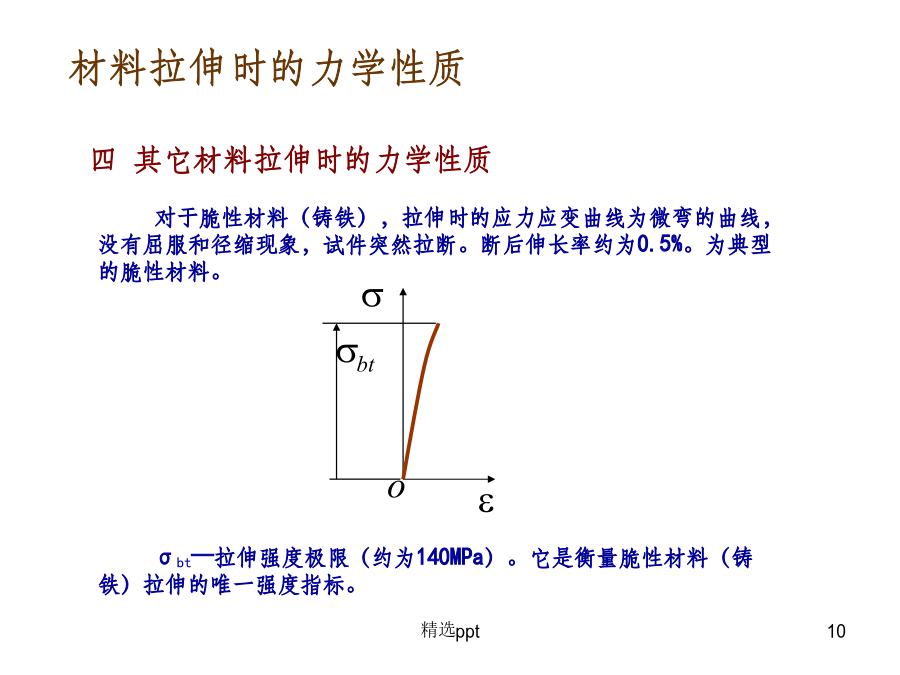 材料拉伸时的力学性质

四 其它材料拉伸时的力学性质

对于脆性材料（铸铁），拉伸时的应力应变曲线为微弯的曲线，没有屈服和径缩现象，试件突然拉断。断后伸长率约为0.5%。为典型的脆性材料。

$\sigma$

$\sigma_{bt}$

$o$

$\varepsilon$

$\sigma_{bt}$—拉伸强度极限（约为140MPa）。它是衡量脆性材料（铸铁）拉伸的唯一强度指标。

精选ppt

10